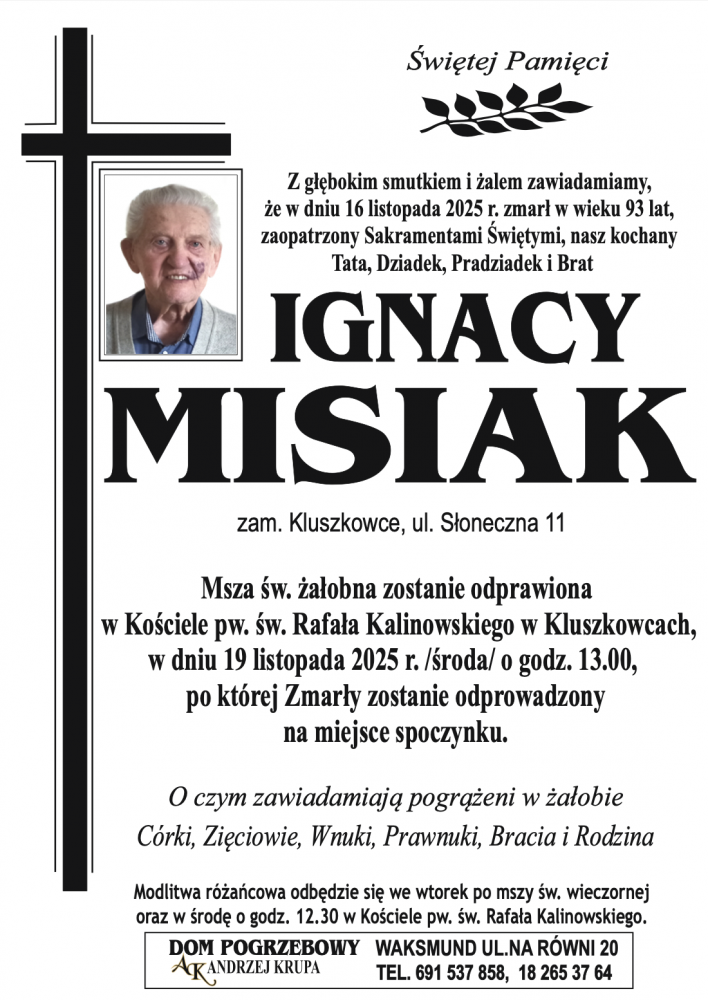 Świętej Pamięci

Z głębokim smutkiem i żalem zawiadamiamy, że w dniu 16 listopada 2025 r. zmarł w wieku 93 lat, zaopatrzony Sakramentami Świętymi, nasz kochany Tata, Dziadek, Pradziadek i Brat

IGNACY
MISIAK

zam. Kluszkowce, ul. Słoneczna 11

Msza św. żałobna zostanie odprawiona w Kościele pw. św. Rafała Kalinowskiego w Kluszkowcach, w dniu 19 listopada 2025 r. /środa/ o godz. 13.00, po której Zmarły zostanie odprowadzony na miejsce spoczynku.

O czym zawiadamiają pogrążeni w żałobie
Córki, Zięciowie, Wnuki, Prawnuki, Bracia i Rodzina

Modlitwa różańcowa odbędzie się we wtorek po mszy św. wieczornej oraz w środę o godz. 12.30 w Kościele pw. św. Rafała Kalinowskiego.

DOM POGRZEBOWY
AK ANDRZEJ KRUPA
WAKSMUND UL.NA RÓWNI 20
TEL. 691 537 858, 18 265 37 64